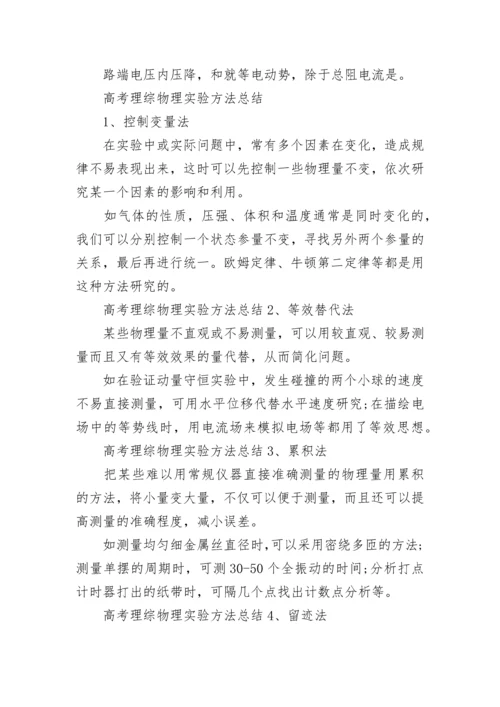 路端电压内压降，和就等电动势，除于总阻电流是。

高考理综物理实验方法总结

1、控制变量法

在实验中或实际问题中，常有多个因素在变化，造成规律不易表现出来，这时可以先控制一些物理量不变，依次研究某一个因素的影响和利用。

如气体的性质，压强、体积和温度通常是同时变化的，我们可以分别控制一个状态参量不变，寻找另外两个参量的关系，最后再进行统一。欧姆定律、牛顿第二定律等都是用这种方法研究的。

高考理综物理实验方法总结 2、等效替代法

某些物理量不直观或不易测量，可以用较直观、较易测量而且又有等效效果的量代替，从而简化问题。

如在验证动量守恒实验中，发生碰撞的两个小球的速度不易直接测量，可用水平位移代替水平速度研究;在描绘电场中的等势线时，用电流场来模拟电场等都用了等效思想。

高考理综物理实验方法总结 3、累积法

把某些难以用常规仪器直接准确测量的物理量用累积的方法，将小量变大量，不仅可以便于测量，而且还可以提高测量的准确程度，减小误差。

如测量均匀细金属丝直径时,可以采用密绕多匝的方法;测量单摆的周期时，可测 30-50 个全振动的时间;分析打点计时器打出的纸带时，可隔几个点找出计数点分析等。

高考理综物理实验方法总结 4、留迹法